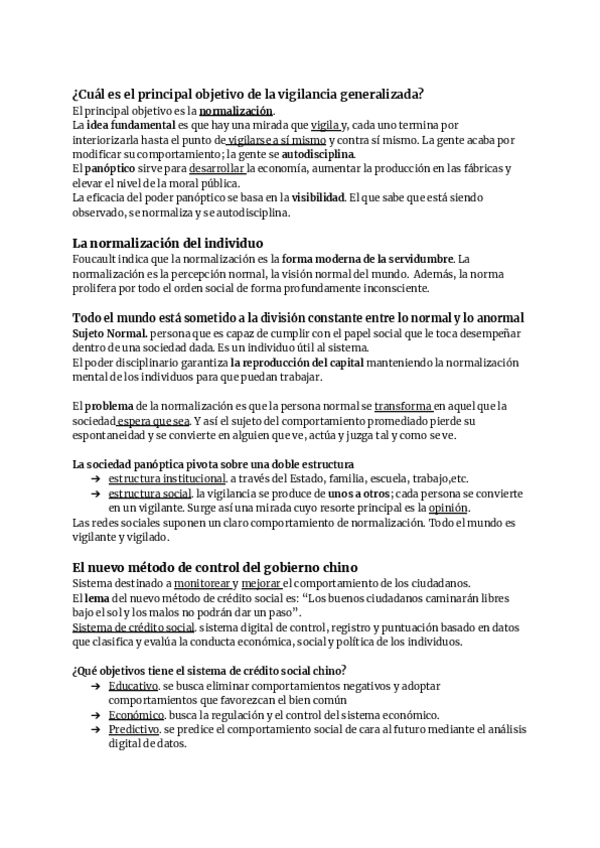 ¿Cuál es el principal objetivo de la vigilancia generalizada?
El principal objetivo es la normalización.
La idea fundamental es que hay una mirada que vigila y, cada uno termina por interiorizarla hasta el punto de vigilarse a sí mismo y contra sí mismo. La gente acaba por modificar su comportamiento; la gente se autodisciplina.
El panóptico sirve para desarrollar la economía, aumentar la producción en las fábricas y elevar el nivel de la moral pública.
La eficacia del poder panóptico se basa en la visibilidad. El que sabe que está siendo observado, se normaliza y se autodisciplina.

La normalización del individuo
Foucault indica que la normalización es la forma moderna de la servidumbre. La normalización es la percepción normal, la visión normal del mundo. Además, la norma prolifera por todo el orden social de forma profundamente inconsciente.

Todo el mundo está sometido a la división constante entre lo normal y lo anormal
Sujeto Normal. persona que es capaz de cumplir con el papel social que le toca desempeñar dentro de una sociedad dada. Es un individuo útil al sistema.
El poder disciplinario garantiza la reproducción del capital manteniendo la normalización mental de los individuos para que puedan trabajar.

El problema de la normalización es que la persona normal se transforma en aquel que la sociedad espera que sea. Y así el sujeto del comportamiento promediado pierde su espontaneidad y se convierte en alguien que ve, actúa y juzga tal y como se ve.

La sociedad panóptica pivota sobre una doble estructura
➔ estructura institucional. a través del Estado, familia, escuela, trabajo,etc.
➔ estructura social. la vigilancia se produce de unos a otros; cada persona se convierte en un vigilante. Surge así una mirada cuyo resorte principal es la opinión.
Las redes sociales suponen un claro comportamiento de normalización. Todo el mundo es vigilante y vigilado.

El nuevo método de control del gobierno chino
Sistema destinado a monitorear y mejorar el comportamiento de los ciudadanos.
El lema del nuevo método de crédito social es: “Los buenos ciudadanos caminarán libres bajo el sol y los malos no podrán dar un paso”.
Sistema de crédito social. sistema digital de control, registro y puntuación basado en datos que clasifica y evalúa la conducta económica, social y política de los individuos.

¿Qué objetivos tiene el sistema de crédito social chino?
➔ Educativo. se busca eliminar comportamientos negativos y adoptar comportamientos que favorezcan el bien común
➔ Económico. busca la regulación y el control del sistema económico.
➔ Predictivo. se predice el comportamiento social de cara al futuro mediante el análisis digital de datos.